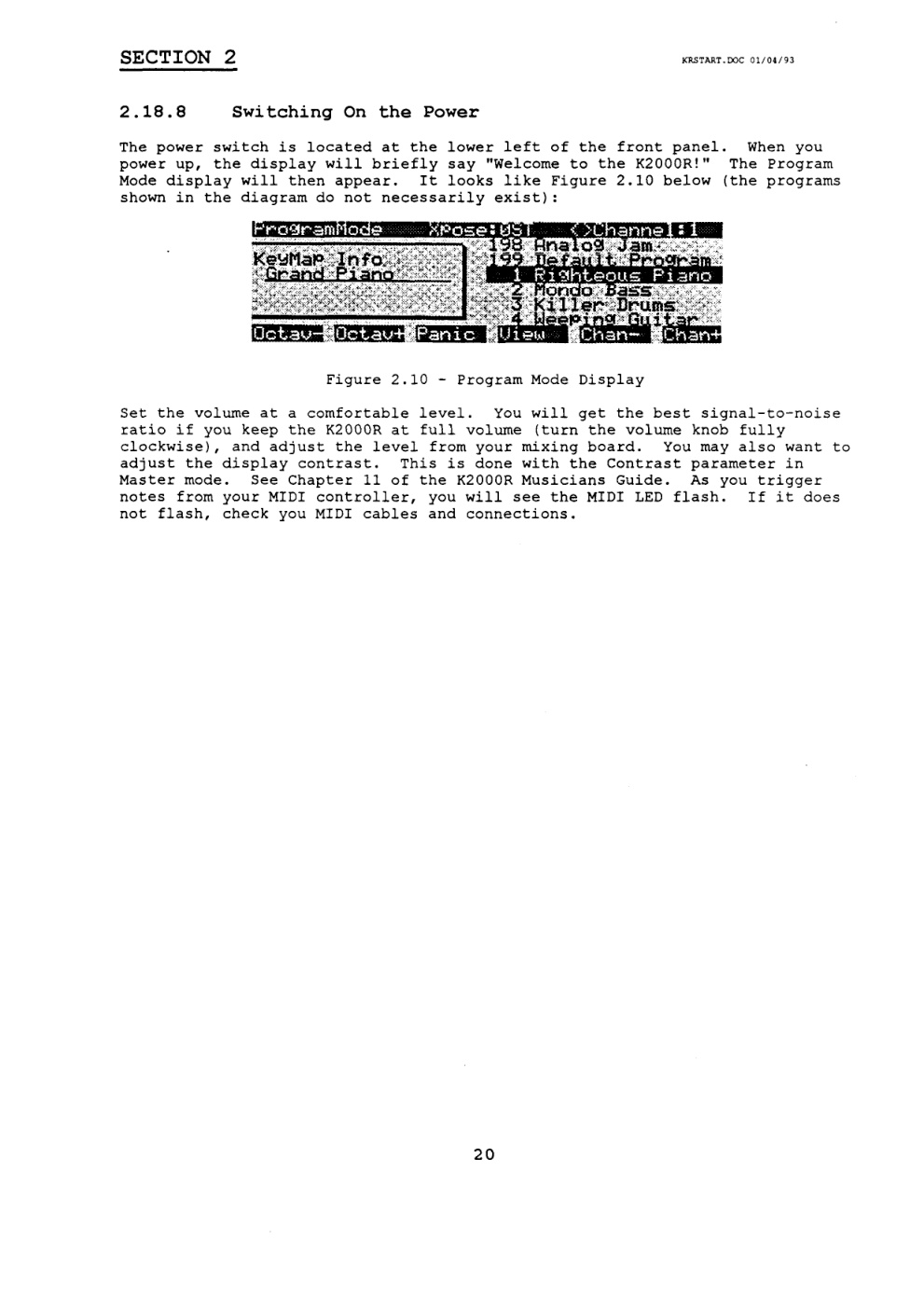 SECTION 2

KRSTART.DOC 01/04/93

2.18.8 Switching On the Power

The power switch is located at the lower left of the front panel. When you power up, the display will briefly say "Welcome to the K2000R!" The Program Mode display will then appear. It looks like Figure 2.10 below (the programs shown in the diagram do not necessarily exist):

ProgramMode XPose:0ST <>Channel:1
KeyMap Info
Grand Piano
198 Analog Jam
199 Default Program
1 Righteous Piano
2 Mondo Bass
3 Killer Drums
4 Weeping Guitar
Octav- Octav+ Panic View Chan- Chan+

Figure 2.10 - Program Mode Display

Set the volume at a comfortable level. You will get the best signal-to-noise ratio if you keep the K2000R at full volume (turn the volume knob fully clockwise), and adjust the level from your mixing board. You may also want to adjust the display contrast. This is done with the Contrast parameter in Master mode. See Chapter 11 of the K2000R Musicians Guide. As you trigger notes from your MIDI controller, you will see the MIDI LED flash. If it does not flash, check you MIDI cables and connections.

20